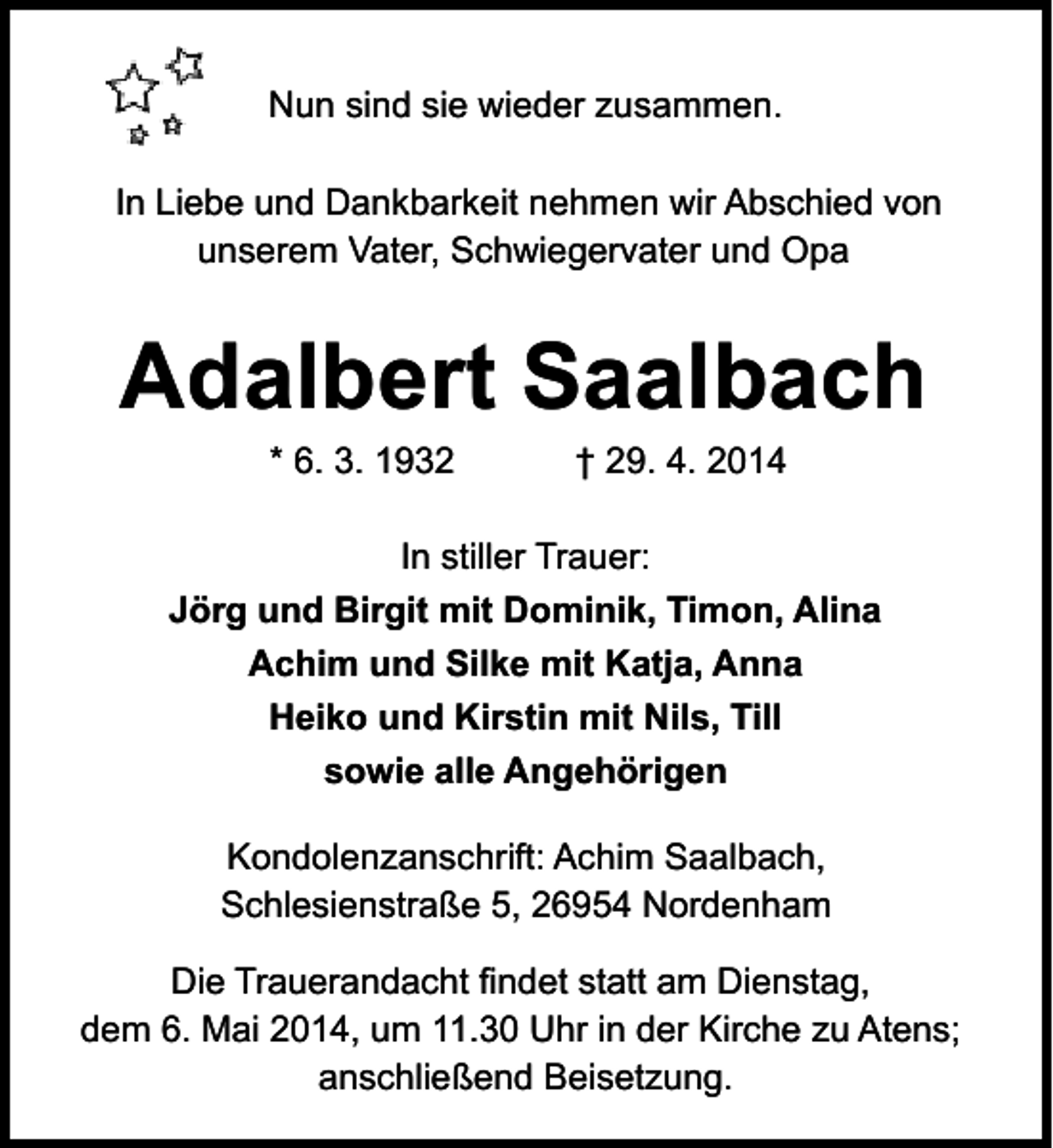 Nun sind sie wieder zusammen.

In Liebe und Dankbarkeit nehmen wir Abschied von unserem Vater, Schwiegervater und Opa

Adalbert Saalbach

* 6. 3. 1932 † 29. 4. 2014

In stiller Trauer:
Jörg und Birgit mit Dominik, Timon, Alina
Achim und Silke mit Katja, Anna
Heiko und Kirstin mit Nils, Till
sowie alle Angehörigen

Kondolenzanschrift: Achim Saalbach,
Schlesienstraße 5, 26954 Nordenham

Die Trauerandacht findet statt am Dienstag, dem 6. Mai 2014, um 11.30 Uhr in der Kirche zu Atens; anschließend Beisetzung.